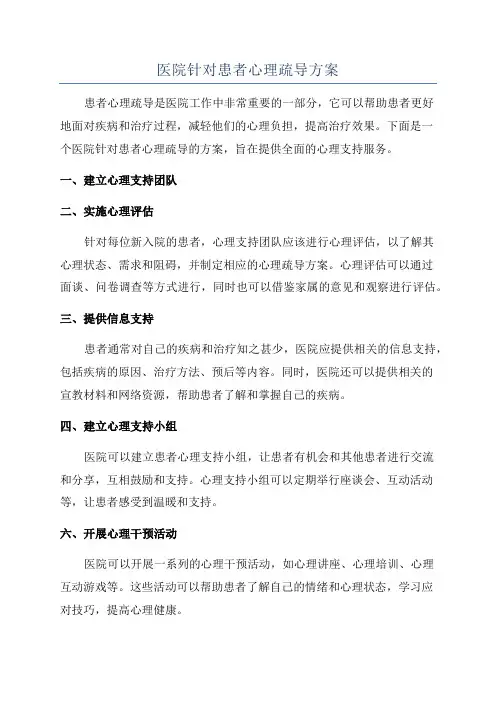 医院针对患者心理疏导方案

患者心理疏导是医院工作中非常重要的一部分，它可以帮助患者更好地面对疾病和治疗过程，减轻他们的心理负担，提高治疗效果。下面是一个医院针对患者心理疏导的方案，旨在提供全面的心理支持服务。

一、建立心理支持团队

二、实施心理评估

针对每位新入院的患者，心理支持团队应该进行心理评估，以了解其心理状态、需求和阻碍，并制定相应的心理疏导方案。心理评估可以通过面谈、问卷调查等方式进行，同时也可以借鉴家属的意见和观察进行评估。

三、提供信息支持

患者通常对自己的疾病和治疗知之甚少，医院应提供相关的信息支持，包括疾病的原因、治疗方法、预后等内容。同时，医院还可以提供相关的宣教材料和网络资源，帮助患者了解和掌握自己的疾病。

四、建立心理支持小组

医院可以建立患者心理支持小组，让患者有机会和其他患者进行交流和分享，互相鼓励和支持。心理支持小组可以定期举行座谈会、互动活动等，让患者感受到温暖和支持。

六、开展心理干预活动

医院可以开展一系列的心理干预活动，如心理讲座、心理培训、心理互动游戏等。这些活动可以帮助患者了解自己的情绪和心理状态，学习应对技巧，提高心理健康。